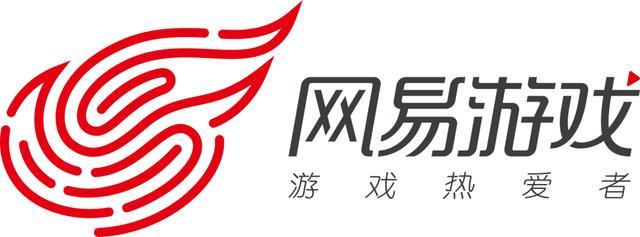 网易游戏
游戏热爱者